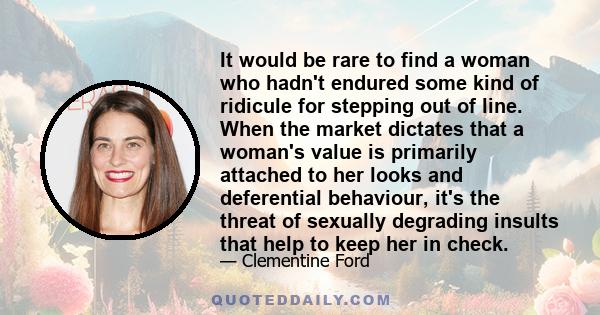 It would be rare to find a woman who hadn't endured some kind of ridicule for stepping out of line. When the market dictates that a woman's value is primarily attached to her looks and deferential behaviour, it's the threat of sexually degrading insults that help to keep her in check.

— Clementine Ford

QUOTEDDAILY.COM